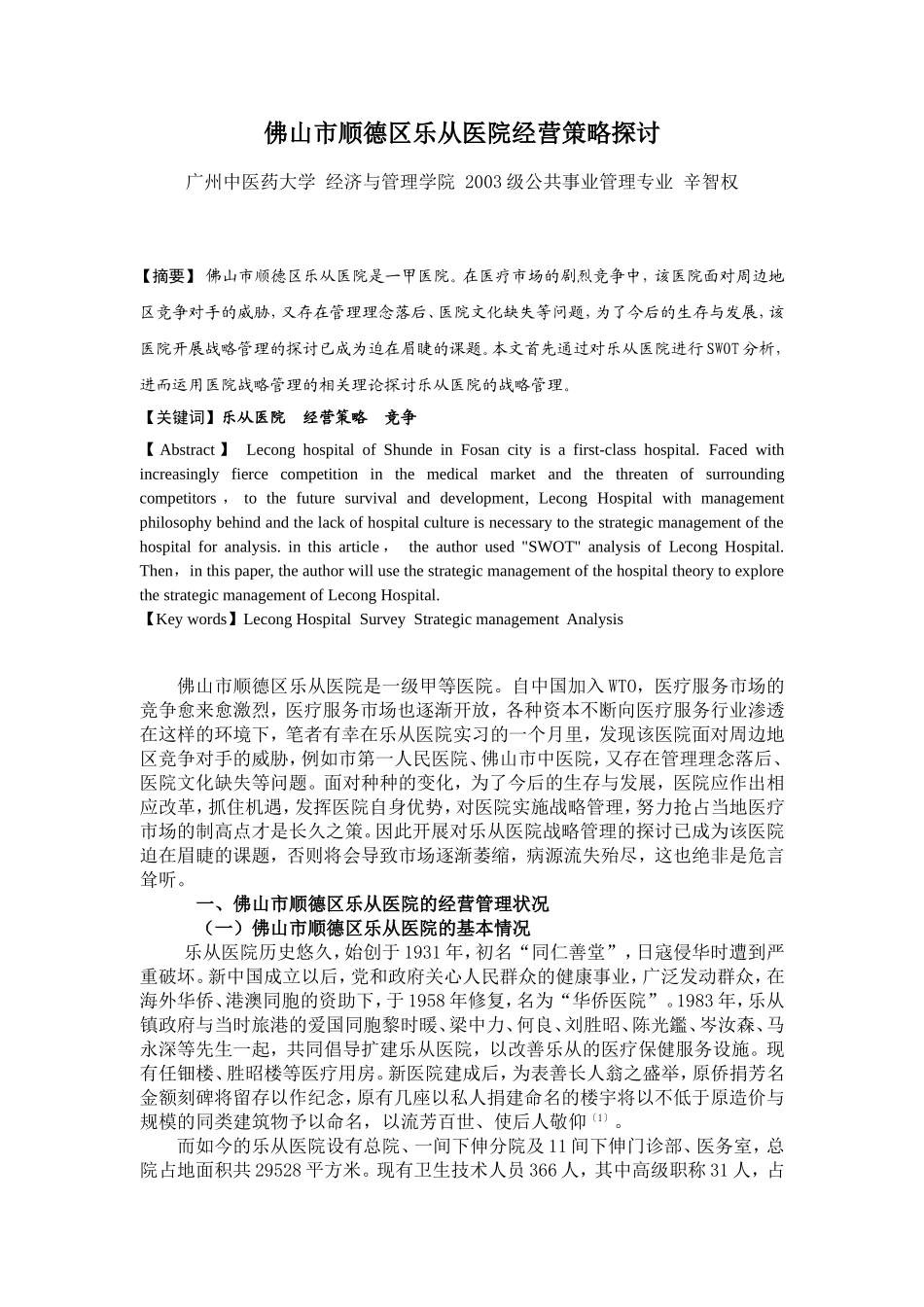 佛山市顺德区乐从医院经营策略探讨

广州中医药大学 经济与管理学院 2003级公共事业管理专业 辛智权

【摘要】佛山市顺德区乐从医院是一甲医院。在医疗市场的剧烈竞争中，该医院面对周边地区竞争对手的威胁，又存在管理理念落后、医院文化缺失等问题，为了今后的生存与发展，该医院开展战略管理的探讨已成为迫在眉睫的课题。本文首先通过对乐从医院进行SWOT分析，进而运用医院战略管理的相关理论探讨乐从医院的战略管理。

【关键词】乐从医院 经营策略 竞争

【Abstract】 Lecong hospital of Shunde in Fosan city is a first-class hospital. Faced with increasingly fierce competition in the medical market and the threaten of surrounding competitors， to the future survival and development, Lecong Hospital with management philosophy behind and the lack of hospital culture is necessary to the strategic management of the hospital for analysis. in this article， the author used "SWOT" analysis of Lecong Hospital. Then，in this paper, the author will use the strategic management of the hospital theory to explore the strategic management of Lecong Hospital.

【Key words】Lecong Hospital Survey Strategic management Analysis

佛山市顺德区乐从医院是一级甲等医院。自中国加入WTO，医疗服务市场的竞争愈来愈激烈，医疗服务市场也逐渐开放，各种资本不断向医疗服务行业渗透在这样的环境下，笔者有幸在乐从医院实习的一个月里，发现该医院面对周边地区竞争对手的威胁，例如市第一人民医院、佛山市中医院，又存在管理理念落后、医院文化缺失等问题。面对种种的变化，为了今后的生存与发展，医院应作出相应改革，抓住机遇，发挥医院自身优势，对医院实施战略管理，努力抢占当地医疗市场的制高点才是长久之策。因此开展对乐从医院战略管理的探讨已成为该医院迫在眉睫的课题，否则将会导致市场逐渐萎缩，病源流失殆尽，这也绝非是危言耸听。

一、佛山市顺德区乐从医院的经营管理状况

（一）佛山市顺德区乐从医院的基本情况

乐从医院历史悠久，始创于1931年，初名“同仁善堂”，日寇侵华时遭到严重破坏。新中国成立以后，党和政府关心人民群众的健康事业，广泛发动群众，在海外华侨、港澳同胞的资助下，于1958年修复，名为“华侨医院”。1983年，乐从镇政府与当时旅港的爱国同胞黎时暖、梁中力、何良、刘胜昭、陈光鑑、岑汝森、马永深等先生一起，共同倡导扩建乐从医院，以改善乐从的医疗保健服务设施。现有任钿楼、胜昭楼等医疗用房。新医院建成后，为表善长人翁之盛举，原侨捐芳名金额刻碑将留存以作纪念，原有几座以私人捐建命名的楼宇将以不低于原造价与规模的同类建筑物予以命名，以流芳百世、使后人敬仰$^{(1)}$。

而如今的乐从医院设有总院、一间下伸分院及11间下伸门诊部、医务室，总院占地面积共29528平方米。现有卫生技术人员366人，其中高级职称31人，占